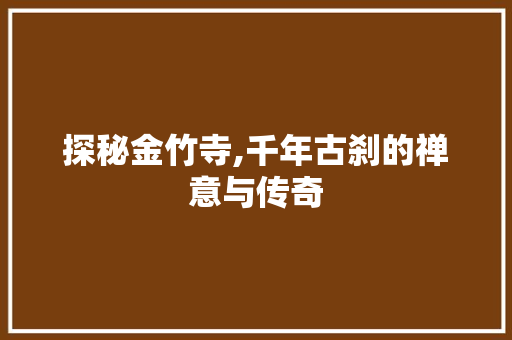 探秘金竹寺,千年古刹的禅意与传奇